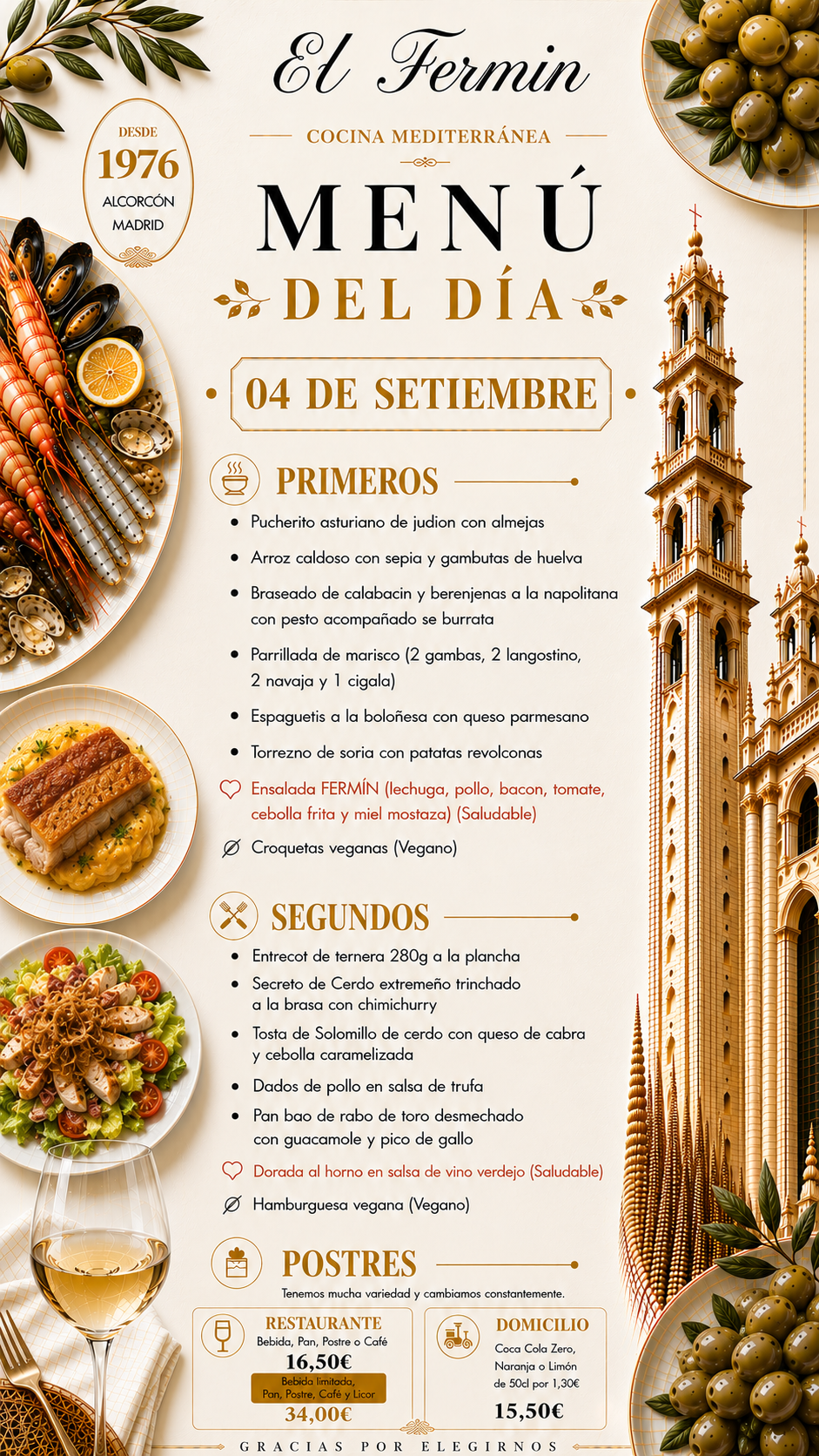 El Fermin

DESDE
1976
ALCORCÓN
MADRID

COCINA MEDITERRÁNEA

MENÚ
DEL DÍA

04 DE SETIEMBRE

PRIMEROS

• Pucherito asturiano de judion con almejas
• Arroz caldoso con sepia y gambutas de huelva
• Braseado de calabacin y berenjenas a la napolitana con pesto acompañado se burrata
• Parrillada de marisco (2 gambas, 2 langostino, 2 navaja y 1 cigala)
• Espaguetis a la boloñesa con queso parmesano
• Torrezno de soria con patatas revolconas
Ensalada FERMÍN (lechuga, pollo, bacon, tomate, cebolla frita y miel mostaza) (Saludable)
Croquetas veganas (Vegano)

SEGUNDOS

• Entrecot de ternera 280g a la plancha
• Secreto de Cerdo extremeño trinchado a la brasa con chimichurry
• Tosta de Solomillo de cerdo con queso de cabra y cebolla caramelizada
• Dados de pollo en salsa de trufa
• Pan bao de rabo de toro desmechado con guacamole y pico de gallo
Dorada al horno en salsa de vino verdejo (Saludable)
Hamburguesa vegana (Vegano)

POSTRES

Tenemos mucha variedad y cambiamos constantemente.

RESTAURANTE
Bebida, Pan, Postre o Café
16,50€
Bebida limitada, Pan, Postre, Café y Licor
34,00€

DOMICILIO
Coca Cola Zero, Naranja o Limón de 50cl por 1,30€
15,50€

GRACIAS POR ELEGIRNOS